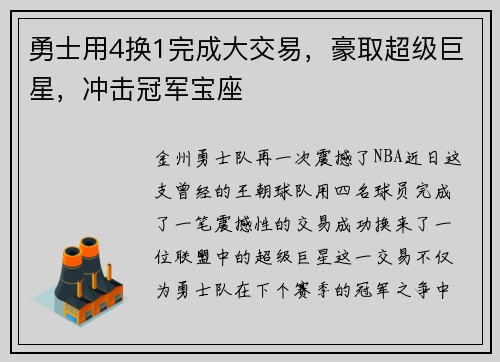 勇士用4换1完成大交易，豪取超级巨星，冲击冠军宝座

金州勇士队再一次震撼了NBA近日这支曾经的王朝球队用四名球员完成了一笔震撼性的交易成功换来了一位联盟中的超级巨星这一交易不仅为勇士队在下个赛季的冠军之争中